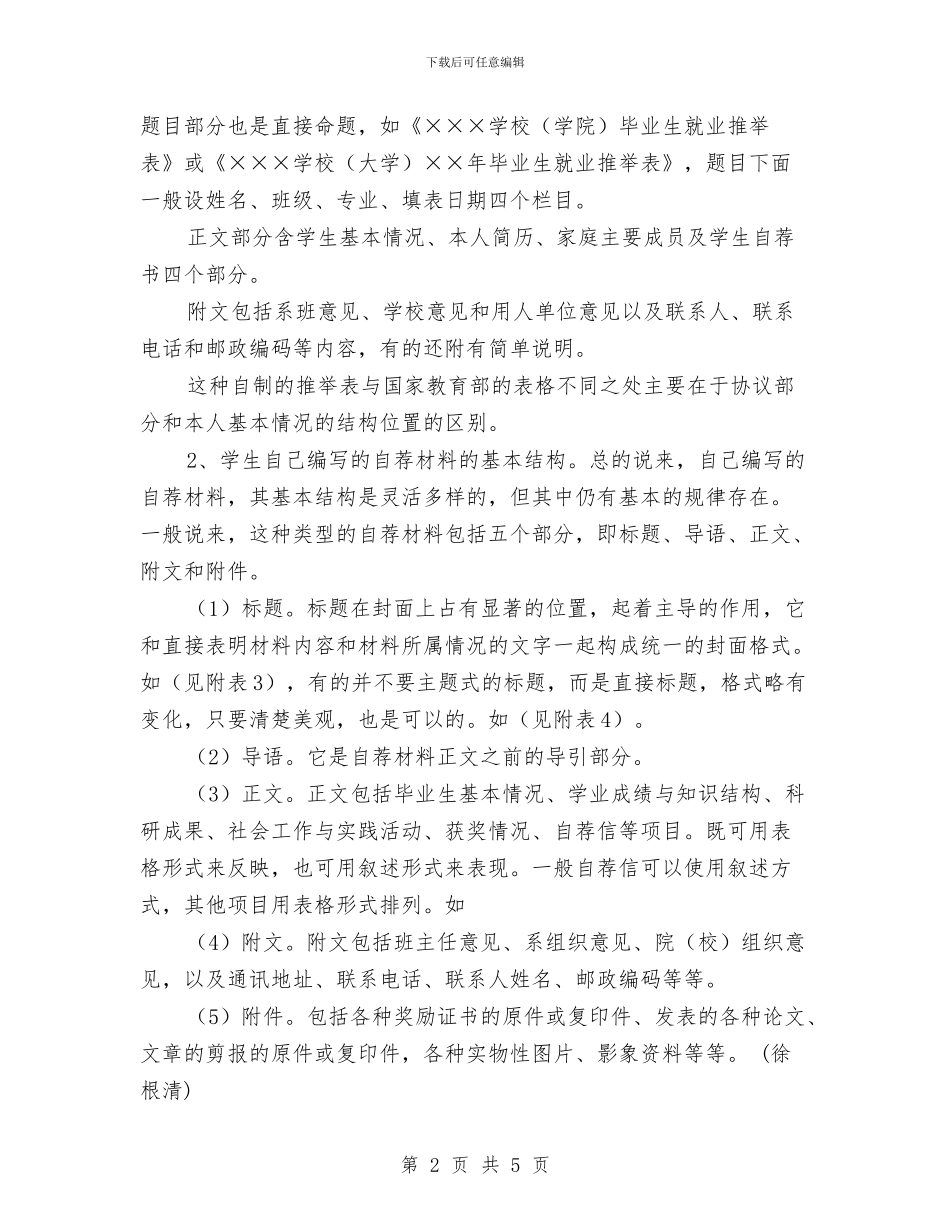 下载后可任意编辑

题目部分也是直接命题，如《×××学校（学院）毕业生就业推举表》或《×××学校（大学）××年毕业生就业推举表》，题目下面一般设姓名、班级、专业、填表日期四个栏目。

正文部分含学生基本情况、本人简历、家庭主要成员及学生自荐书四个部分。

附文包括系班意见、学校意见和用人单位意见以及联系人、联系电话和邮政编码等内容，有的还附有简单说明。

这种自制的推举表与国家教育部的表格不同之处主要在于协议部分和本人基本情况的结构位置的区别。

2、学生自己编写的自荐材料的基本结构。总的说来，自己编写的自荐材料，其基本结构是灵活多样的，但其中仍有基本的规律存在。一般说来，这种类型的自荐材料包括五个部分，即标题、导语、正文、附文和附件。

（1）标题。标题在封面上占有显著的位置，起着主导的作用，它和直接表明材料内容和材料所属情况的文字一起构成统一的封面格式。如（见附表3），有的并不要主题式的标题，而是直接标题，格式略有变化，只要清楚美观，也是可以的。如（见附表4）。

（2）导语。它是自荐材料正文之前的导引部分。

（3）正文。正文包括毕业生基本情况、学业成绩与知识结构、科研成果、社会工作与实践活动、获奖情况、自荐信等项目。既可用表格形式来反映，也可用叙述形式来表现。一般自荐信可以使用叙述方式，其他项目用表格形式排列。如

（4）附文。附文包括班主任意见、系组织意见、院（校）组织意见，以及通讯地址、联系电话、联系人姓名、邮政编码等等。

（5）附件。包括各种奖励证书的原件或复印件、发表的各种论文、文章的剪报的原件或复印件，各种实物性图片、影象资料等等。（徐根清）

第 2 页 共 5 页